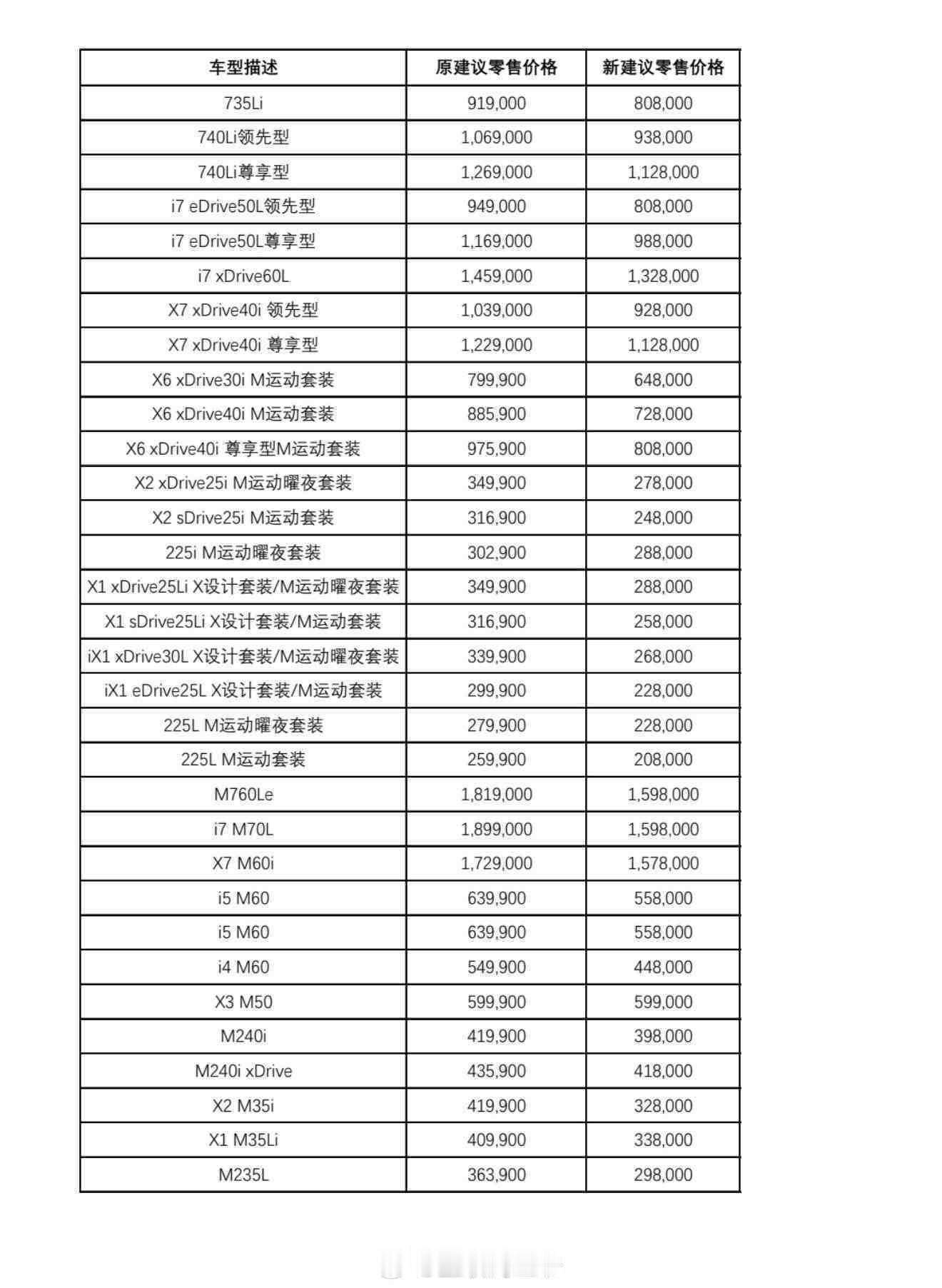 | 车型描述 | 原建议零售价格 | 新建议零售价格 |
|---|---|---|
| 735Li | 919,000 | 808,000 |
| 740Li领先型 | 1,069,000 | 938,000 |
| 740Li尊享型 | 1,269,000 | 1,128,000 |
| i7 eDrive50L领先型 | 949,000 | 808,000 |
| i7 eDrive50L尊享型 | 1,169,000 | 988,000 |
| i7 xDrive60L | 1,459,000 | 1,328,000 |
| X7 xDrive40i 领先型 | 1,039,000 | 928,000 |
| X7 xDrive40i 尊享型 | 1,229,000 | 1,128,000 |
| X6 xDrive30i M运动套装 | 799,900 | 648,000 |
| X6 xDrive40i M运动套装 | 885,900 | 728,000 |
| X6 xDrive40i 尊享型M运动套装 | 975,900 | 808,000 |
| X2 xDrive25i M运动曜夜套装 | 349,900 | 278,000 |
| X2 sDrive25i M运动套装 | 316,900 | 248,000 |
| 225i M运动曜夜套装 | 302,900 | 288,000 |
| X1 xDrive25Li X设计套装/M运动曜夜套装 | 349,900 | 288,000 |
| X1 sDrive25Li X设计套装/M运动套装 | 316,900 | 258,000 |
| iX1 xDrive30L X设计套装/M运动曜夜套装 | 339,900 | 268,000 |
| iX1 eDrive25L X设计套装/M运动套装 | 299,900 | 228,000 |
| 225L M运动曜夜套装 | 279,900 | 228,000 |
| 225L M运动套装 | 259,900 | 208,000 |
| M760Le | 1,819,000 | 1,598,000 |
| i7 M70L | 1,899,000 | 1,598,000 |
| X7 M60i | 1,729,000 | 1,578,000 |
| i5 M60 | 639,900 | 558,000 |
| i5 M60 | 639,900 | 558,000 |
| i4 M60 | 549,900 | 448,000 |
| X3 M50 | 599,900 | 599,000 |
| M240i | 419,900 | 398,000 |
| M240i xDrive | 435,900 | 418,000 |
| X2 M35i | 419,900 | 328,000 |
| X1 M35Li | 409,900 | 338,000 |
| M235L | 363,900 | 298,000 |